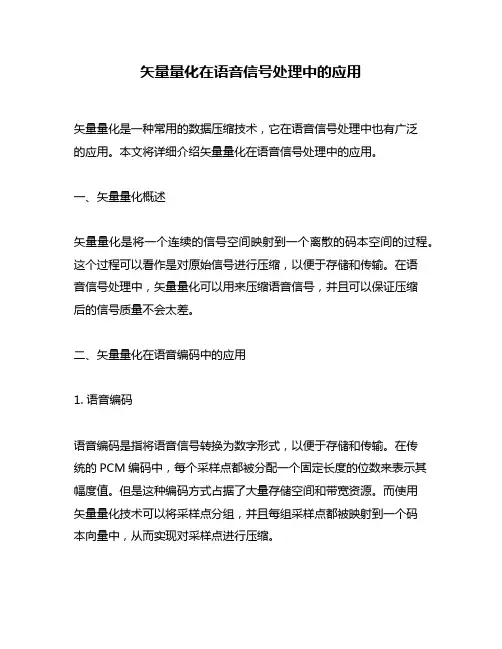 矢量量化在语音信号处理中的应用

矢量量化是一种常用的数据压缩技术，它在语音信号处理中也有广泛的应用。本文将详细介绍矢量量化在语音信号处理中的应用。

一、矢量量化概述

矢量量化是将一个连续的信号空间映射到一个离散的码本空间的过程。这个过程可以看作是对原始信号进行压缩，以便于存储和传输。在语音信号处理中，矢量量化可以用来压缩语音信号，并且可以保证压缩后的信号质量不会太差。

二、矢量量化在语音编码中的应用

1. 语音编码

语音编码是指将语音信号转换为数字形式，以便于存储和传输。在传统的 PCM 编码中，每个采样点都被分配一个固定长度的位数来表示其幅度值。但是这种编码方式占据了大量存储空间和带宽资源。而使用矢量量化技术可以将采样点分组，并且每组采样点都被映射到一个码本向量中，从而实现对采样点进行压缩。